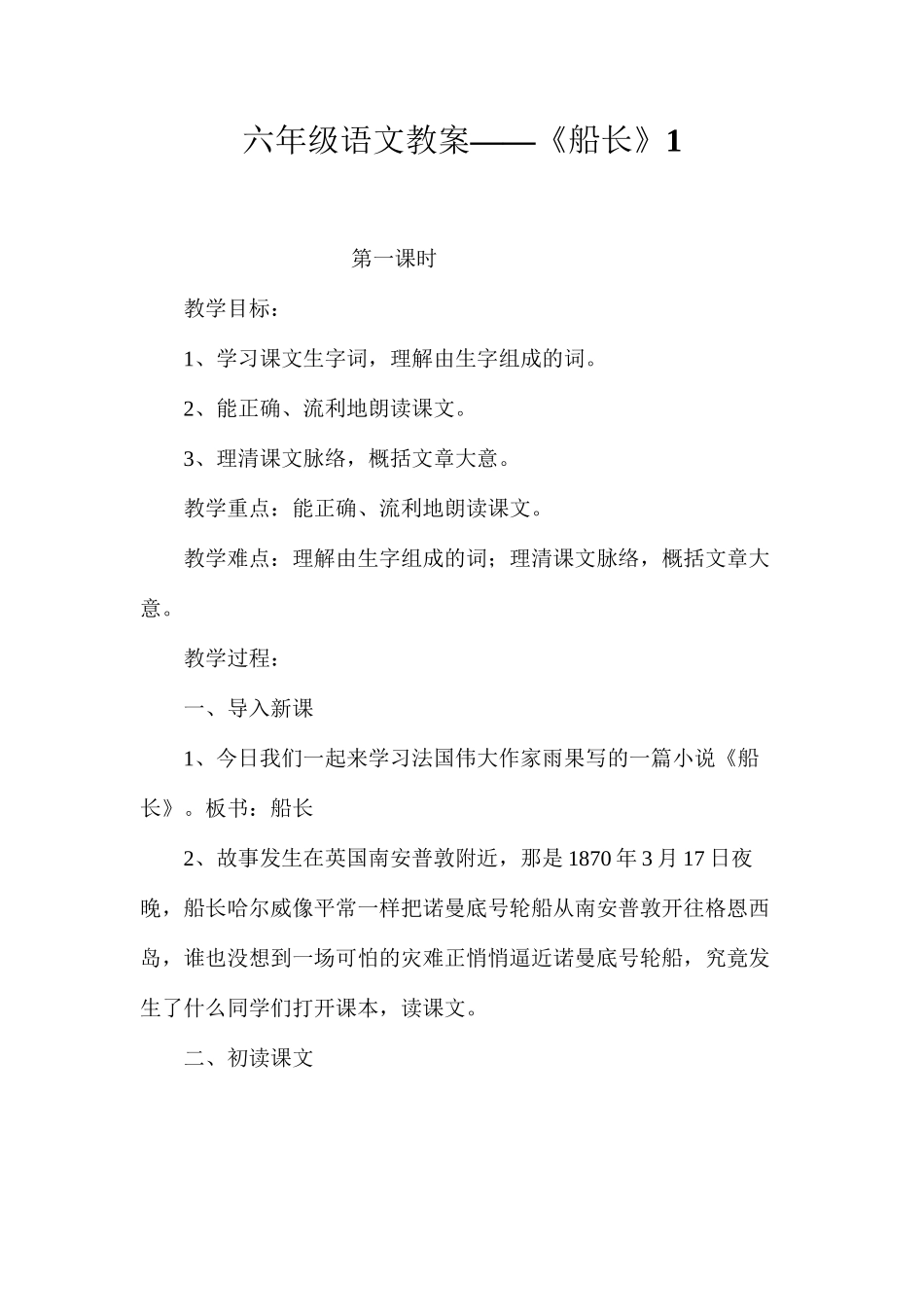 六年级语文教案——《船长》1

第一课时

教学目标：

1、学习课文生字词，理解由生字组成的词。

2、能正确、流利地朗读课文。

3、理清课文脉络，概括文章大意。

教学重点：能正确、流利地朗读课文。

教学难点：理解由生字组成的词；理清课文脉络，概括文章大意。

教学过程：

一、导入新课

1、今日我们一起来学习法国伟大作家雨果写的一篇小说《船长》。板书：船长

2、故事发生在英国南安普敦附近，那是1870年3月17日夜晚，船长哈尔威像平常一样把诺曼底号轮船从南安普敦开往格恩西岛，谁也没想到一场可怕的灾难正悄悄逼近诺曼底号轮船，究竟发生了什么同学们打开课本，读课文。

二、初读课文